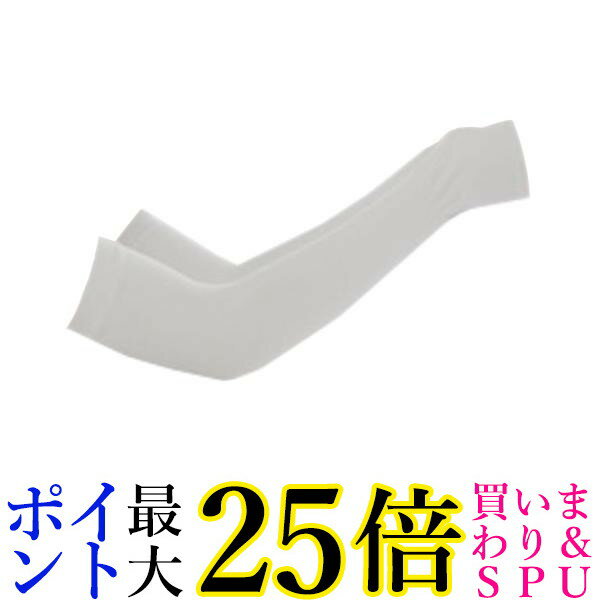 ポイント最大25倍 買いまわり&SPU